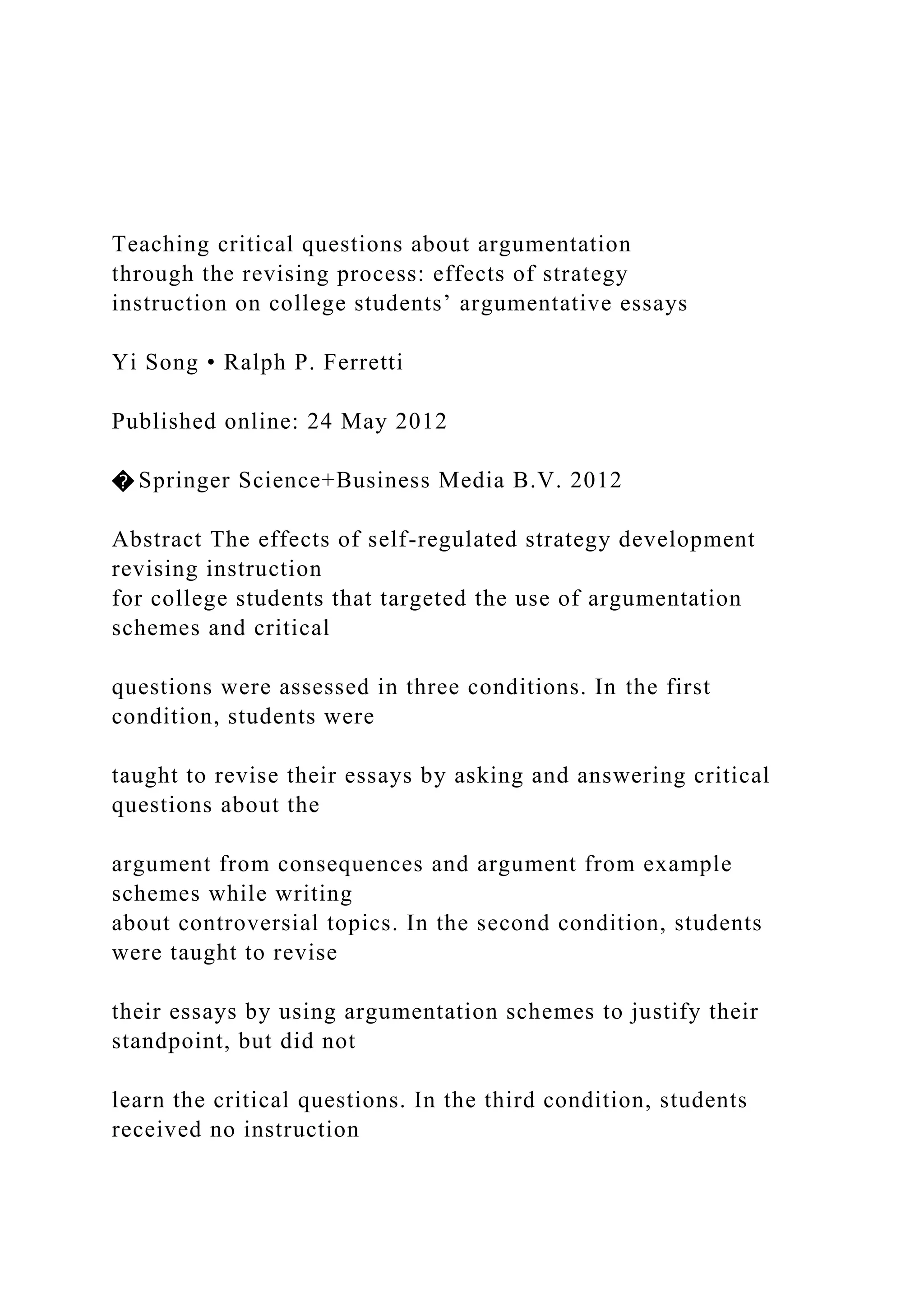 Teaching critical questions about argumentation through the revising process: effects of strategy instruction on college students’ argumentative essays

Yi Song • Ralph P. Ferretti

Published online: 24 May 2012

� Springer Science+Business Media B.V. 2012

Abstract The effects of self-regulated strategy development revising instruction for college students that targeted the use of argumentation schemes and critical

questions were assessed in three conditions. In the first condition, students were

taught to revise their essays by asking and answering critical questions about the

argument from consequences and argument from example schemes while writing about controversial topics. In the second condition, students were taught to revise

their essays by using argumentation schemes to justify their standpoint, but did not

learn the critical questions. In the third condition, students received no instruction